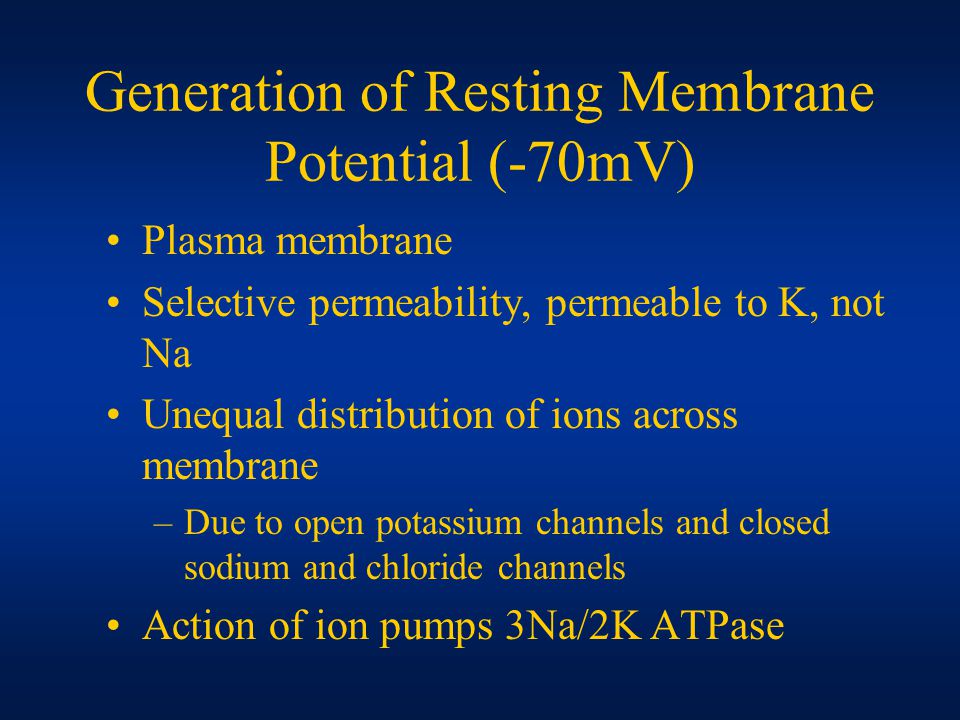 Generation of Resting Membrane Potential (-70mV)

• Plasma membrane
• Selective permeability, permeable to K, not Na
• Unequal distribution of ions across membrane
– Due to open potassium channels and closed sodium and chloride channels
• Action of ion pumps 3Na/2K ATPase